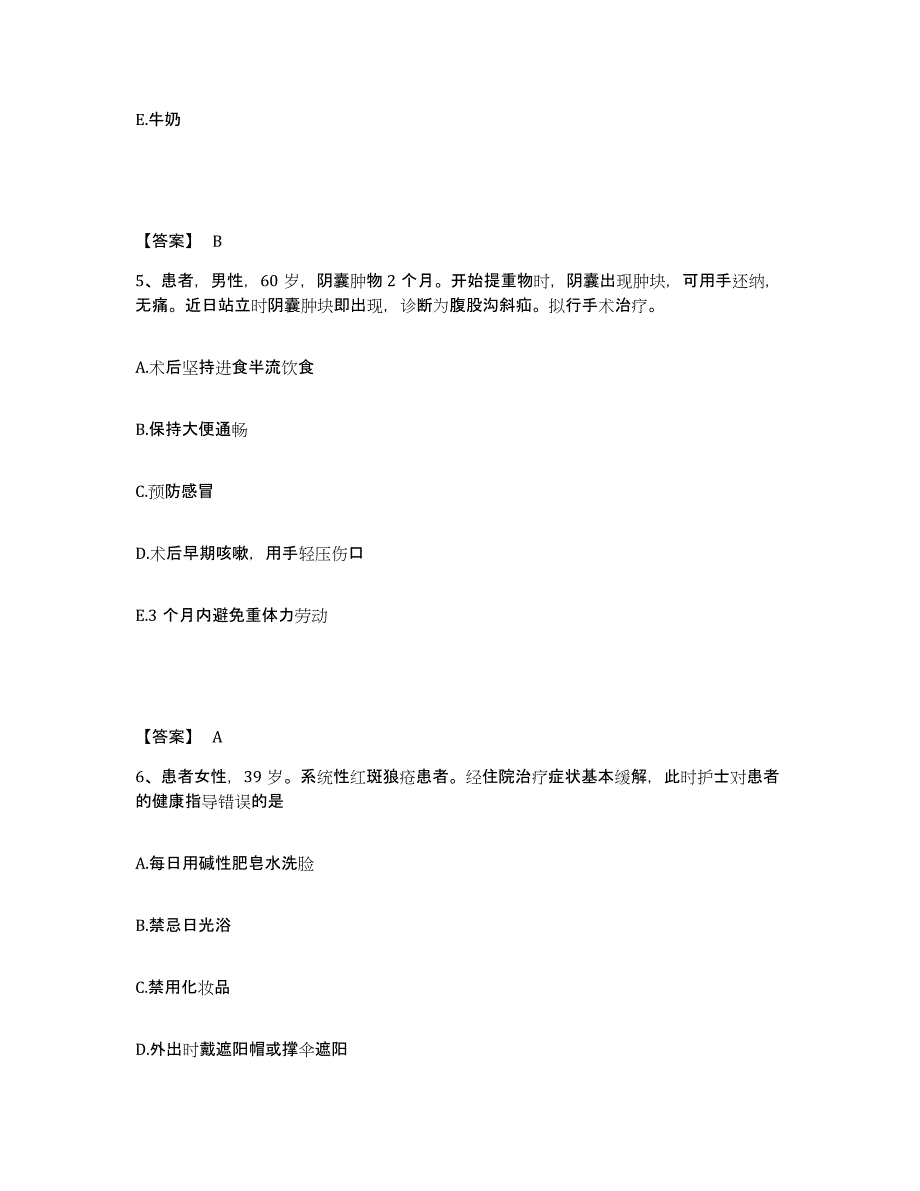 E.牛奶

【答案】 B

5、患者，男性，60 岁，阴囊肿物 2 个月。开始提重物时，阴囊出现肿块，可用手还纳，无痛。近日站立时阴囊肿块即出现，诊断为腹股沟斜疝。拟行手术治疗。

A.术后坚持进食半流饮食

B.保持大便通畅

C.预防感冒

D.术后早期咳嗽，用手轻压伤口

E.3 个月内避免重体力劳动

【答案】 A

6、患者女性，39 岁。系统性红斑狼疮患者。经住院治疗症状基本缓解，此时护士对患者的健康指导错误的是

A.每日用碱性肥皂水洗脸

B.禁忌日光浴

C.禁用化妆品

D.外出时戴遮阳帽或撑伞遮阳